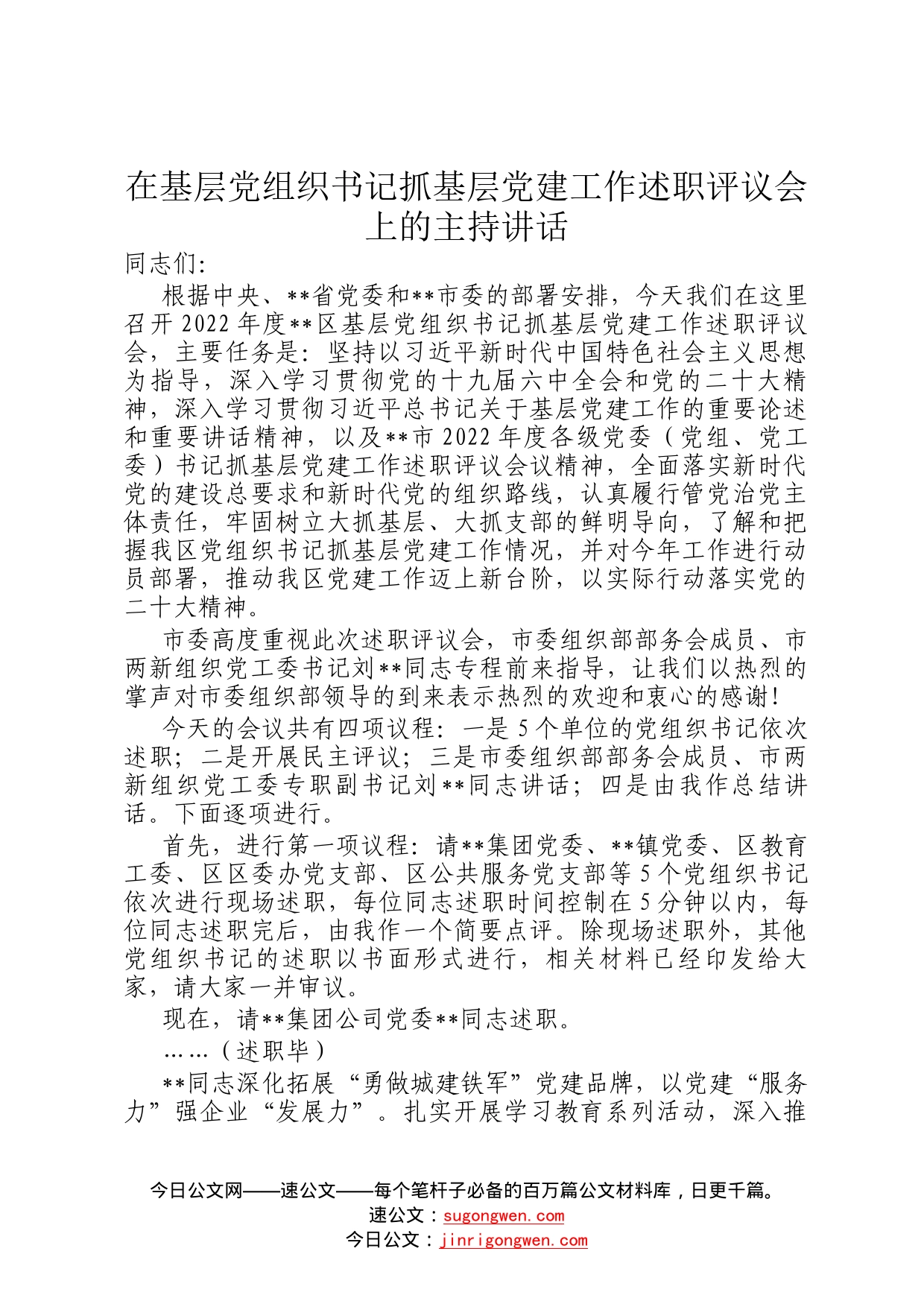 在基层党组织书记抓基层党建工作述职评议会上的主持讲话

同志们:

根据中央、**省党委和**市委的部署安排，今天我们在这里召开2022年度**区基层党组织书记抓基层党建工作述职评议会，主要任务是：坚持以习近平新时代中国特色社会主义思想为指导，深入学习贯彻党的十九届六中全会和党的二十大精神，深入学习贯彻习近平总书记关于基层党建工作的重要论述和重要讲话精神，以及**市2022年度各级党委（党组、党工委）书记抓基层党建工作述职评议会议精神，全面落实新时代党的建设总要求和新时代党的组织路线，认真履行管党治党主体责任，牢固树立大抓基层、大抓支部的鲜明导向，了解和把握我区党组织书记抓基层党建工作情况，并对今年工作进行动员部署，推动我区党建工作迈上新台阶，以实际行动落实党的二十大精神。

市委高度重视此次述职评议会，市委组织部部务会成员、市两新组织党工委书记刘**同志专程前来指导，让我们以热烈的掌声对市委组织部领导的到来表示热烈的欢迎和衷心的感谢！

今天的会议共有四项议程：一是5个单位的党组织书记依次述职；二是开展民主评议；三是市委组织部部务会成员、市两新组织党工委专职副书记刘**同志讲话；四是由我作总结讲话。下面逐项进行。

首先，进行第一项议程：请**集团党委、**镇党委、区教育工委、区区委办党支部、区公共服务党支部等5个党组织书记依次进行现场述职，每位同志述职时间控制在5分钟以内，每位同志述职完后，由我作一个简要点评。除现场述职外，其他党组织书记的述职以书面形式进行，相关材料已经印发给大家，请大家一并审议。

现在，请**集团公司党委**同志述职。

……（述职毕）

**同志深化拓展“勇做城建铁军”党建品牌，以党建“服务力”强企业“发展力”。扎实开展学习教育系列活动，深入推

今日公文网——速公文——每个笔杆子必备的百万篇公文材料库，日更千篇。
速公文：sugongwen.com
今日公文：jinrigongwen.com